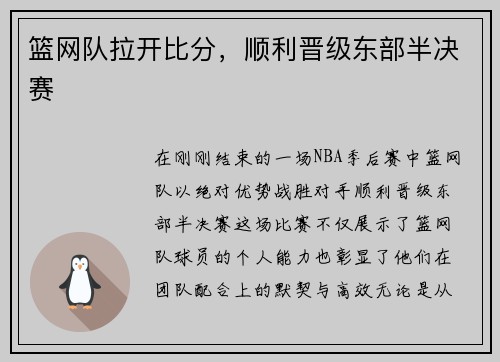 篮网队拉开比分，顺利晋级东部半决赛

在刚刚结束的一场NBA季后赛中篮网队以绝对优势战胜对手顺利晋级东部半决赛这场比赛不仅展示了篮网队球员的个人能力也彰显了他们在团队配合上的默契与高效无论是从